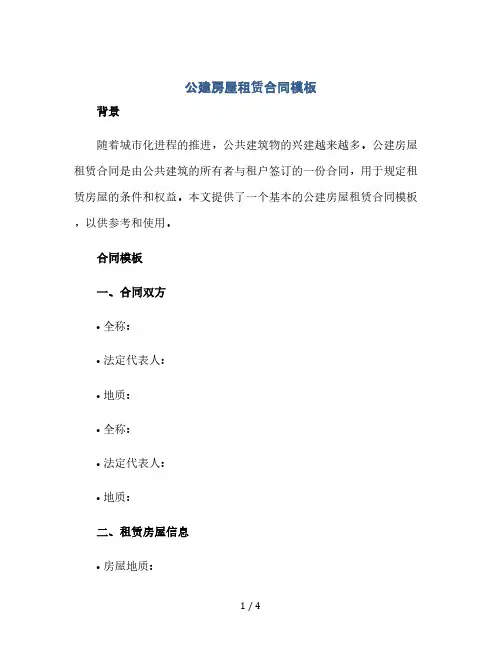 公建房屋租赁合同模板

背景

随着城市化进程的推进，公共建筑物的兴建越来越多。公建房屋租赁合同是由公共建筑的所有者与租户签订的一份合同，用于规定租赁房屋的条件和权益。本文提供了一个基本的公建房屋租赁合同模板，以供参考和使用。

合同模板

一、合同双方

• 全称：

• 法定代表人：

• 地质：

• 全称：

• 法定代表人：

• 地质：

二、租赁房屋信息

• 房屋地质：

1 / 4